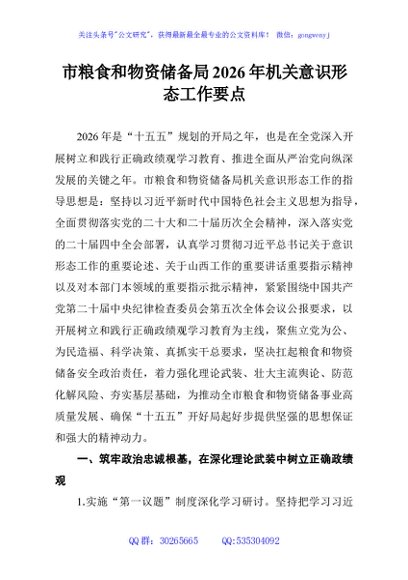 关注头条号"公文研究"，获得最新最全最专业的公文资料库！ 微信：gongwenyj

市粮食和物资储备局2026年机关意识形态工作要点

2026年是"十五五"规划的开局之年，也是在全党深入开展树立和践行正确政绩观学习教育、推进全面从严治党向纵深发展的关键之年。市粮食和物资储备局机关意识形态工作的指导思想是：坚持以习近平新时代中国特色社会主义思想为指导，全面贯彻落实党的二十大和二十届历次全会精神，深入落实党的二十届四中全会部署，认真学习贯彻习近平总书记关于意识形态工作的重要论述、关于山西工作的重要讲话重要指示精神以及对本部门本领域的重要指示批示精神，紧紧围绕中国共产党第二十届中央纪律检查委员会第五次全体会议公报要求，以开展树立和践行正确政绩观学习教育为主线，聚焦立党为公、为民造福、科学决策、真抓实干总要求，坚决扛起粮食和物资储备安全政治责任，着力强化理论武装、壮大主流舆论、防范化解风险、夯实基层基础，为推动全市粮食和物资储备事业高质量发展、确保"十五五"开好局起好步提供坚强的思想保证和强大的精神动力。

一、筑牢政治忠诚根基，在深化理论武装中树立正确政绩观

1.实施"第一议题"制度深化学习研讨。坚持把学习习近

QQ群：30265665 QQ:535304092